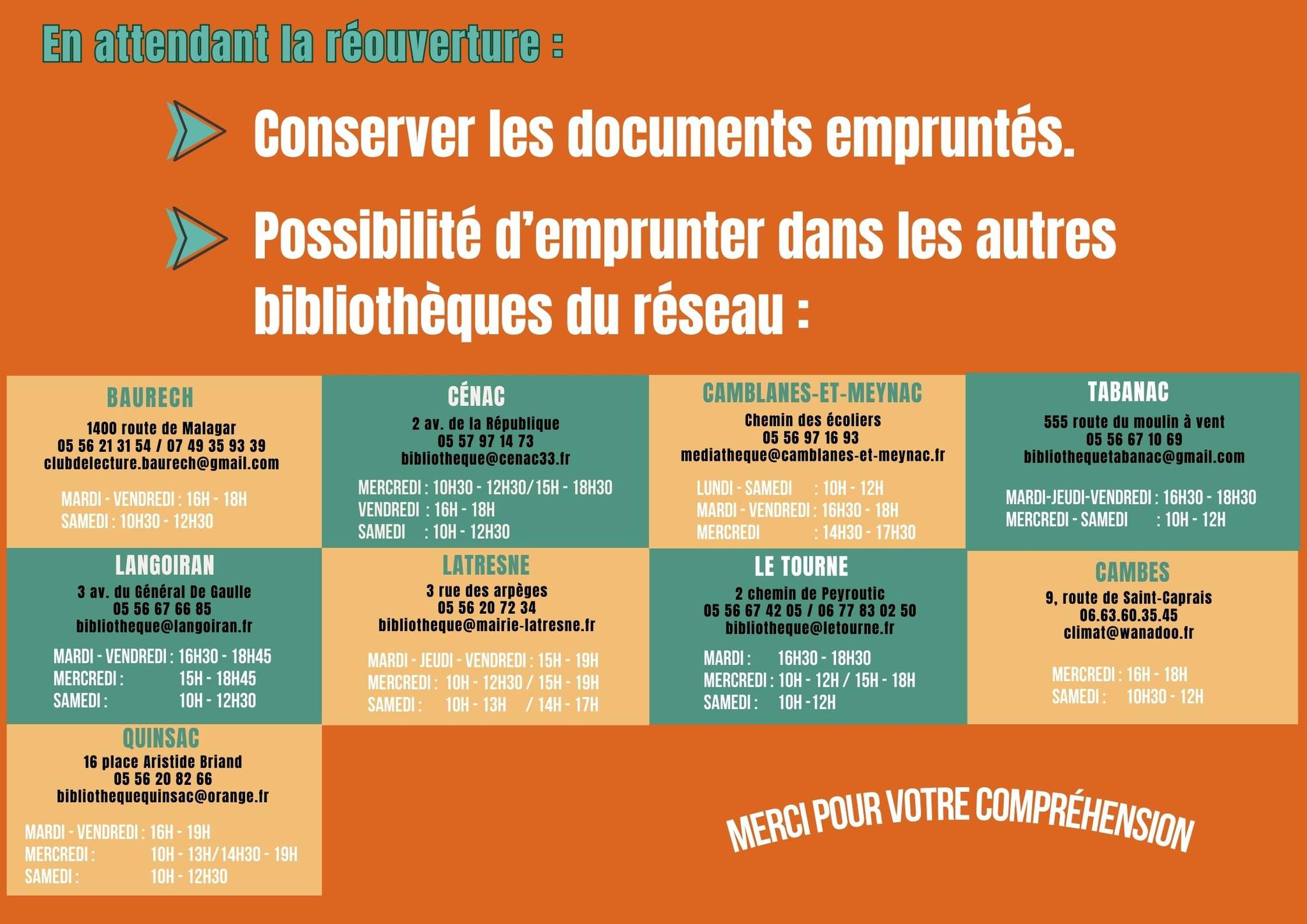 En attendant la réouverture :

Conserver les documents empruntés.

Possibilité d'emprunter dans les autres bibliothèques du réseau :

BAURECH
1400 route de Malagar
05 56 21 31 54 / 07 49 35 93 39
clubdelecture.baurech@gmail.com
MARDI - VENDREDI : 16H - 18H
SAMEDI : 10H30 - 12H30

CÉNAC
2 av. de la République
05 57 97 14 73
bibliotheque@cenac33.fr
MERCREDI : 10H30 - 12H30/15H - 18H30
VENDREDI : 16H - 18H
SAMEDI : 10H - 12H30

CAMBLANES-ET-MEYNAC
Chemin des écoliers
05 56 97 16 93
mediatheque@camblanes-et-meynac.fr
LUNDI - SAMEDI : 10H - 12H
MARDI - VENDREDI : 16H30 - 18H
MERCREDI : 14H30 - 17H30

TABANAC
555 route du moulin à vent
05 56 67 10 69
bibliothequetabanac@gmail.com
MARDI-JEUDI-VENDREDI : 16H30 - 18H30
MERCREDI - SAMEDI : 10H - 12H

LANGOIRAN
3 av. du Général De Gaulle
05 56 67 66 85
bibliotheque@langoiran.fr
MARDI - VENDREDI : 16H30 - 18H45
MERCREDI : 15H - 18H45
SAMEDI : 10H - 12H30

LATRESNE
3 rue des arpèges
05 56 20 72 34
bibliotheque@mairie-latresne.fr
MARDI - JEUDI - VENDREDI : 15H - 19H
MERCREDI : 10H - 12H30 / 15H - 19H
SAMEDI : 10H - 13H / 14H - 17H

LE TOURNE
2 chemin de Peyroutic
05 56 67 42 05 / 06 77 83 02 50
bibliotheque@letourne.fr
MARDI : 16H30 - 18H30
MERCREDI : 10H - 12H / 15H - 18H
SAMEDI : 10H -12H

CAMBES
9, route de Saint-Caprais
06.63.60.35.45
climat@wanadoo.fr
MERCREDI : 16H - 18H
SAMEDI : 10H30 - 12H

QUINSAC
16 place Aristide Briand
05 56 20 82 66
bibliothequequinsac@orange.fr
MARDI - VENDREDI : 16H - 19H
MERCREDI : 10H - 13H/14H30 - 19H
SAMEDI : 10H - 12H30

MERCI POUR VOTRE COMPRÉHENSION